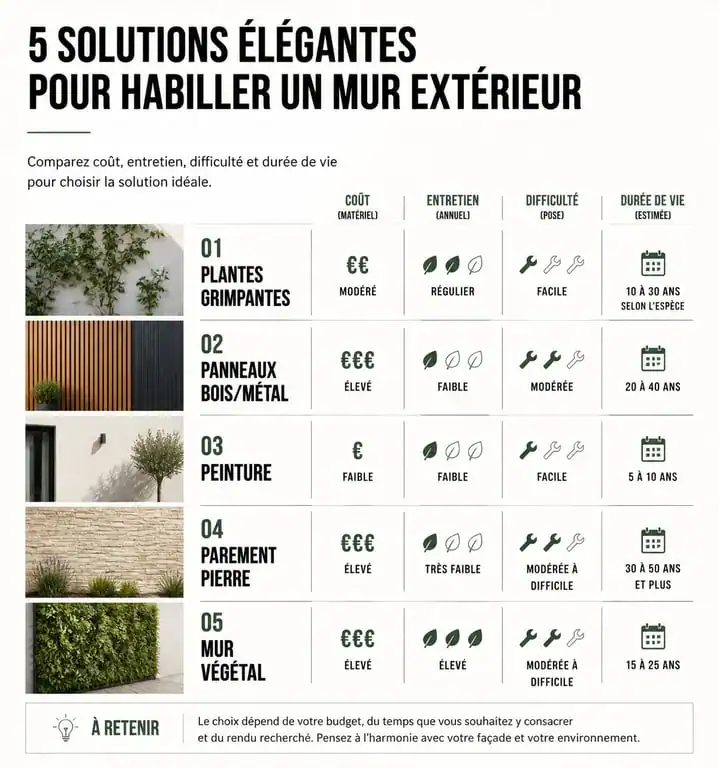 5 SOLUTIONS ÉLÉGANTES POUR HABILLER UN MUR EXTÉRIEUR

Comparez coût, entretien, difficulté et durée de vie pour choisir la solution idéale.

| | COÛT (MATÉRIEL) | ENTRETIEN (ANNUEL) | DIFFICULTÉ (POSE) | DURÉE DE VIE (ESTIMÉE) |
|---|---|---|---|---|
| 01 PLANTES GRIMPANTES | €€ MODÉRÉ | RÉGULIER | FACILE | 10 À 30 ANS SELON L'ESPÈCE |
| 02 PANNEAUX BOIS/MÉTAL | €€€ ÉLEVÉ | FAIBLE | MODÉRÉE | 20 À 40 ANS |
| 03 PEINTURE | € FAIBLE | FAIBLE | FACILE | 5 À 10 ANS |
| 04 PAREMENT PIERRE | €€€ ÉLEVÉ | TRÈS FAIBLE | MODÉRÉE À DIFFICILE | 30 À 50 ANS ET PLUS |
| 05 MUR VÉGÉTAL | €€€ ÉLEVÉ | ÉLEVÉ | MODÉRÉE À DIFFICILE | 15 À 25 ANS |

À RETENIR
Le choix dépend de votre budget, du temps que vous souhaitez y consacrer et du rendu recherché. Pensez à l'harmonie avec votre façade et votre environnement.